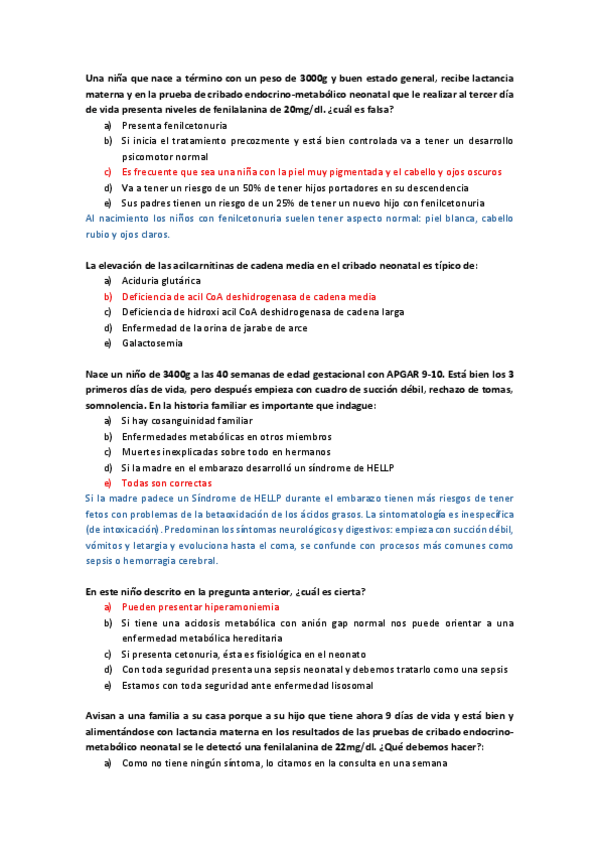 Una niña que nace a término con un peso de 3000g y buen estado general, recibe lactancia materna y en la prueba de cribado endocrino-metabólico neonatal que le realizar al tercer día de vida presenta niveles de fenilalanina de 20mg/dl. ¿cuál es falsa?

a) Presenta fenilcetonuria
b) Si inicia el tratamiento precozmente y está bien controlada va a tener un desarrollo psicomotor normal
c) Es frecuente que sea una niña con la piel muy pigmentada y el cabello y ojos oscuros
d) Va a tener un riesgo de un 50% de tener hijos portadores en su descendencia
e) Sus padres tienen un riesgo de un 25% de tener un nuevo hijo con fenilcetonuria

Al nacimiento los niños con fenilcetonuria suelen tener aspecto normal: piel blanca, cabello rubio y ojos claros.

La elevación de las acilcarnitinas de cadena media en el cribado neonatal es típico de:

a) Aciduria glutárica
b) Deficiencia de acil CoA deshidrogenasa de cadena media
c) Deficiencia de hidroxi acil CoA deshidrogenasa de cadena larga
d) Enfermedad de la orina de jarabe de arce
e) Galactosemia

Nace un niño de 3400g a las 40 semanas de edad gestacional con APGAR 9-10. Está bien los 3 primeros días de vida, pero después empieza con cuadro de succión débil, rechazo de tomas, somnolencia. En la historia familiar es importante que indague:

a) Si hay cosanguinidad familiar
b) Enfermedades metabólicas en otros miembros
c) Muertes inexplicadas sobre todo en hermanos
d) Si la madre en el embarazo desarrolló un síndrome de HELLP
e) Todas son correctas

Si la madre padece un Síndrome de HELLP durante el embarazo tienen más riesgos de tener fetos con problemas de la betaoxidación de los ácidos grasos. La sintomatología es inespecífica (de intoxicación). Predominan los síntomas neurológicos y digestivos: empieza con succión débil, vómitos y letargia y evoluciona hasta el coma, se confunde con procesos más comunes como sepsis o hemorragia cerebral.

En este niño descrito en la pregunta anterior, ¿cuál es cierta?

a) Pueden presentar hiperamoniemia
b) Si tiene una acidosis metabólica con anión gap normal nos puede orientar a una enfermedad metabólica hereditaria
c) Si presenta cetonuria, ésta es fisiológica en el neonato
d) Con toda seguridad presenta una sepsis neonatal y debemos tratarlo como una sepsis
e) Estamos con toda seguridad ante enfermedad lisosomal

Avisan a una familia a su casa porque a su hijo que tiene ahora 9 días de vida y está bien y alimentándose con lactancia materna en los resultados de las pruebas de cribado endocrino-metabólico neonatal se le detectó una fenilalanina de 22mg/dl. ¿Qué debemos hacer?:

a) Como no tiene ningún síntoma, lo citamos en la consulta en una semana